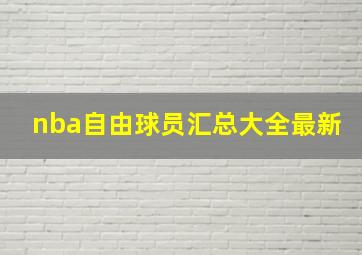 nba自由球员汇总大全最新